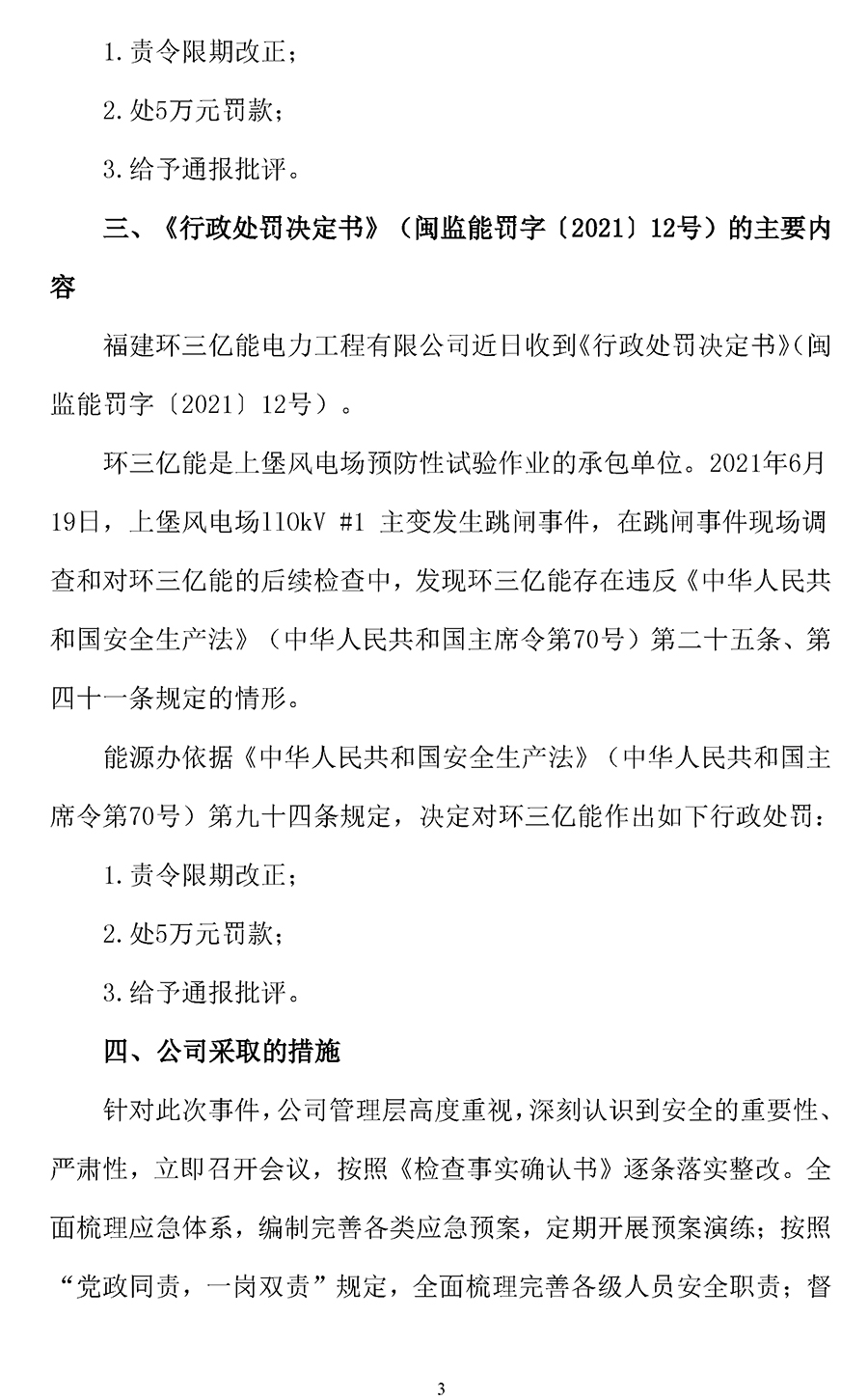 1.责令限期改正；

2.处5万元罚款；

3.给予通报批评。

三、《行政处罚决定书》（闽监能罚字〔2021〕12号）的主要内容

福建环三亿能电力工程有限公司近日收到《行政处罚决定书》（闽监能罚字〔2021〕12号）。

环三亿能是上堡风电场预防性试验作业的承包单位。2021年6月19日，上堡风电场110kV #1 主变发生跳闸事件，在跳闸事件现场调查和对环三亿能的后续检查中，发现环三亿能存在违反《中华人民共和国安全生产法》（中华人民共和国主席令第70号）第二十五条、第四十一条规定的情形。

能源办依据《中华人民共和国安全生产法》（中华人民共和国主席令第70号）第九十四条规定，决定对环三亿能作出如下行政处罚：

1.责令限期改正；

2.处5万元罚款；

3.给予通报批评。

四、公司采取的措施

针对此次事件，公司管理层高度重视，深刻认识到安全的重要性、严肃性，立即召开会议，按照《检查事实确认书》逐条落实整改。全面梳理应急体系，编制完善各类应急预案，定期开展预案演练；按照“党政同责，一岗双责”规定，全面梳理完善各级人员安全职责；督

3